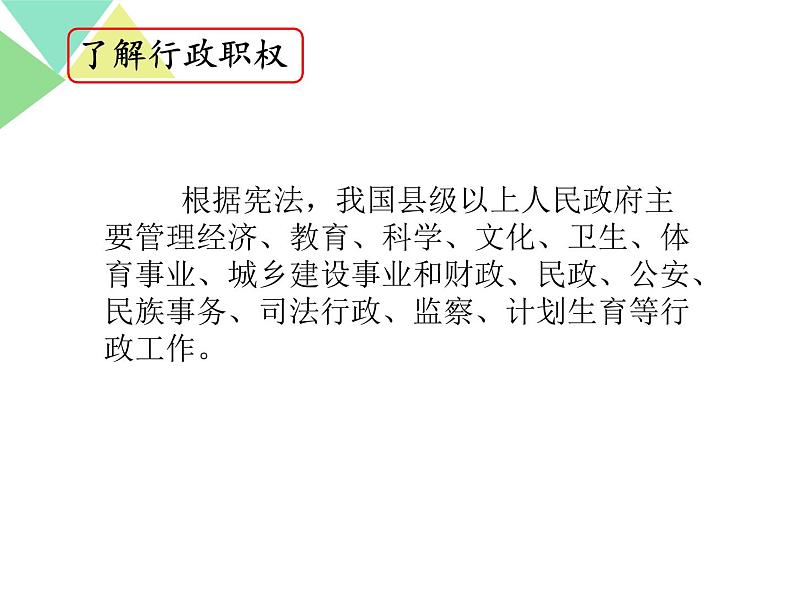 了解行政职权

根据宪法，我国县级以上人民政府主要管理经济、教育、科学、文化、卫生、体育事业、城乡建设事业和财政、民政、公安、民族事务、司法行政、监察、计划生育等行政工作。